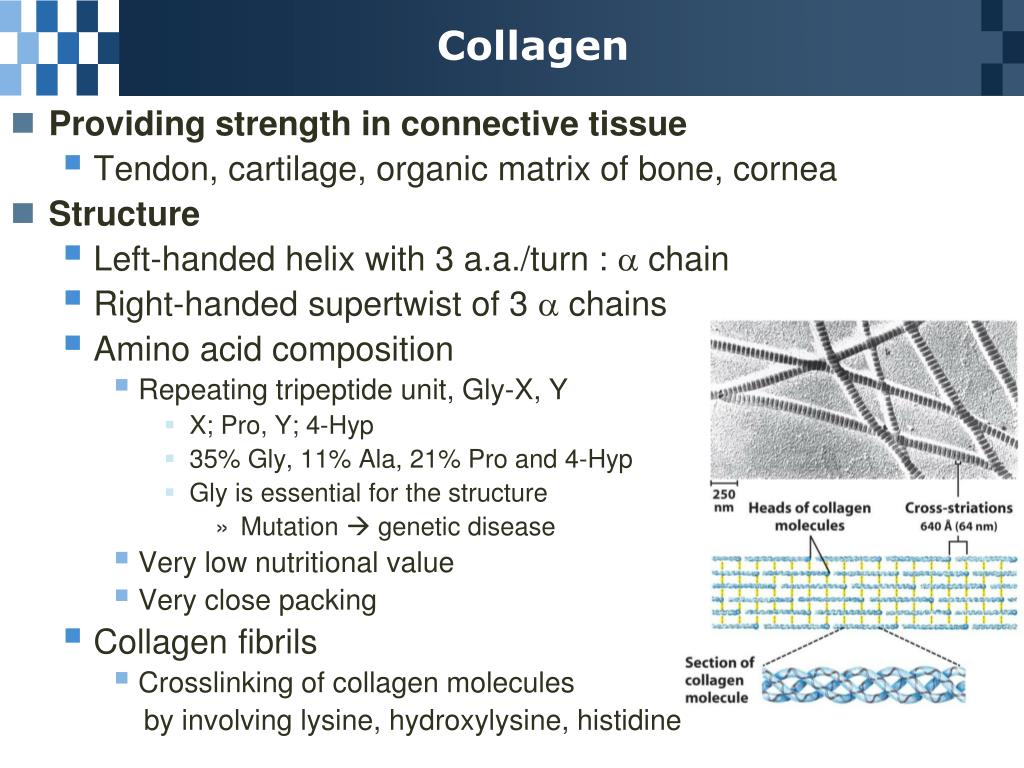 Collagen

Providing strength in connective tissue

Tendon, cartilage, organic matrix of bone, cornea

Structure

Left-handed helix with 3 a.a./turn : $\alpha$ chain

Right-handed supertwist of 3 $\alpha$ chains

Amino acid composition

Repeating tripeptide unit, Gly-X, Y

X; Pro, Y; 4-Hyp

35% Gly, 11% Ala, 21% Pro and 4-Hyp

Gly is essential for the structure

» Mutation → genetic disease

Very low nutritional value

Very close packing

Collagen fibrils

Crosslinking of collagen molecules by involving lysine, hydroxylysine, histidine

250 nm

Heads of collagen molecules

Cross-striations 640 Å (64 nm)

Section of collagen molecule